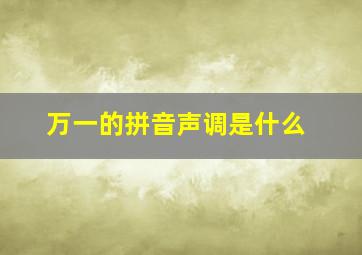 万一的拼音声调是什么